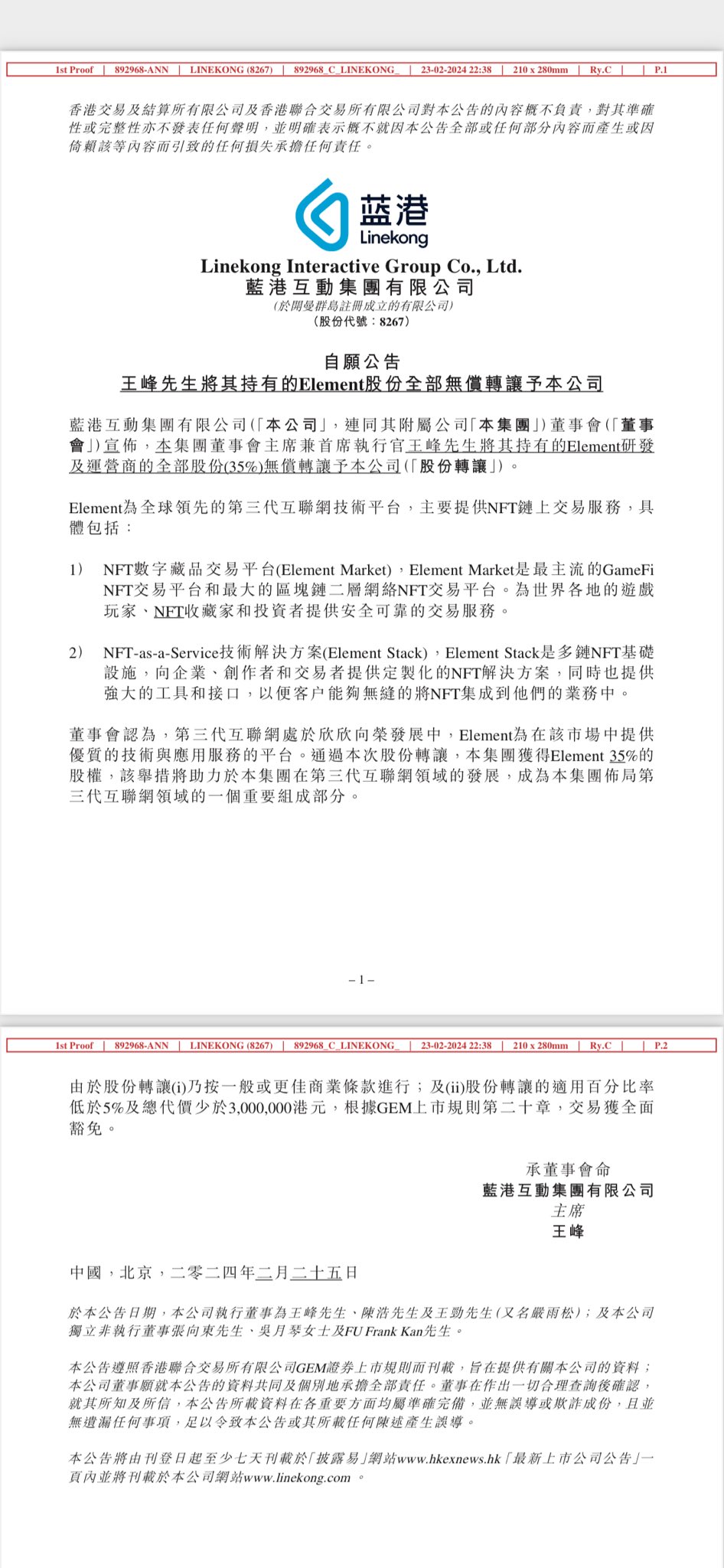 1st Proof | 892968-ANN | LINEKONG (8267) | 892968_C_LINEKONG_ | 23-02-2024 22:38 | 210 x 280mm | Ry.C | | P.1

香港交易及結算所有限公司及香港聯合交易所有限公司對本公告的內容概不負責，對其準確性或完整性亦不發表任何聲明，並明確表示概不就因本公告全部或任何部分內容而產生或因倚賴該等內容而引致的任何損失承擔任何責任。

蓝港
Linekong

Linekong Interactive Group Co., Ltd.
藍港互動集團有限公司
（於開曼群島註冊成立的有限公司）
（股份代號：8267）

自願公告
王峰先生將其持有的Element股份全部無償轉讓予本公司

藍港互動集團有限公司（「本公司」，連同其附屬公司「本集團」）董事會（「董事會」）宣佈，本集團董事會主席兼首席執行官王峰先生將其持有的Element研發及運營商的全部股份(35%)無償轉讓予本公司（「股份轉讓」）。

Element為全球領先的第三代互聯網技術平台，主要提供NFT鏈上交易服務，具體包括：

1) NFT數字藏品交易平台(Element Market)，Element Market是最主流的GameFi NFT交易平台和最大的區塊鏈二層網絡NFT交易平台。為世界各地的遊戲玩家、NFT收藏家和投資者提供安全可靠的交易服務。

2) NFT-as-a-Service技術解決方案(Element Stack)，Element Stack是多鏈NFT基礎設施，向企業、創作者和交易者提供定製化的NFT解決方案，同時也提供強大的工具和接口，以便客户能夠無縫的將NFT集成到他們的業務中。

董事會認為，第三代互聯網處於欣欣向榮發展中，Element為在該市場中提供優質的技術與應用服務的平台。通過本次股份轉讓，本集團獲得Element 35%的股權，該舉措將助力於本集團在第三代互聯網領域的發展，成為本集團佈局第三代互聯網領域的一個重要組成部分。

– 1 –

1st Proof | 892968-ANN | LINEKONG (8267) | 892968_C_LINEKONG_ | 23-02-2024 22:38 | 210 x 280mm | Ry.C | | P.2

由於股份轉讓(i)乃按一般或更佳商業條款進行；及(ii)股份轉讓的適用百分比率低於5%及總代價少於3,000,000港元，根據GEM上市規則第二十章，交易獲全面豁免。

承董事會命
藍港互動集團有限公司
主席
王峰

中國，北京，二零二四年二月二十五日

於本公告日期，本公司執行董事為王峰先生、陳浩先生及王勁先生（又名嚴雨松）；及本公司獨立非執行董事張向東先生、吳月琴女士及FU Frank Kan先生。

本公告遵照香港聯合交易所有限公司GEM證券上市規則而刊載，旨在提供有關本公司的資料；本公司董事願就本公告的資料共同及個別地承擔全部責任。董事在作出一切合理查詢後確認，就其所知及所信，本公告所載資料在各重要方面均屬準確完備，並無誤導或欺詐成份，且並無遺漏任何事項，足以令致本公告或其所載任何陳述產生誤導。

本公告將由刊登日起至少七天刊載於「披露易」網站www.hkexnews.hk「最新上市公司公告」一頁內並將刊載於本公司網站www.linekong.com 。